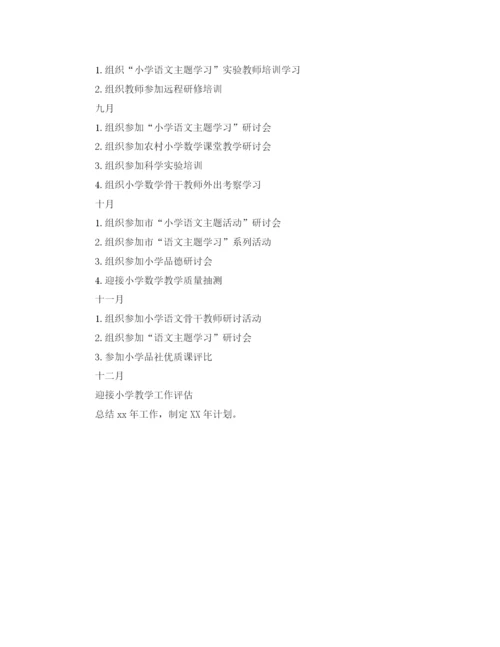 1.组织“小学语文主题学习”实验教师培训学习

2.组织教师参加远程研修培训

九月

1.组织参加“小学语文主题学习”研讨会

2.组织参加农村小学数学课堂教学研讨会

3.组织参加科学实验培训

4.组织小学数学骨干教师外出考察学习

十月

1.组织参加市“小学语文主题活动”研讨会

2.组织参加市“语文主题学习”系列活动

3.组织参加小学品德研讨会

4.迎接小学数学教学质量抽测

十一月

1.组织参加小学语文骨干教师研讨活动

2.组织参加“语文主题学习”研讨会

3.参加小学品社优质课评比

十二月

迎接小学教学工作评估

总结xx年工作，制定XX年计划。